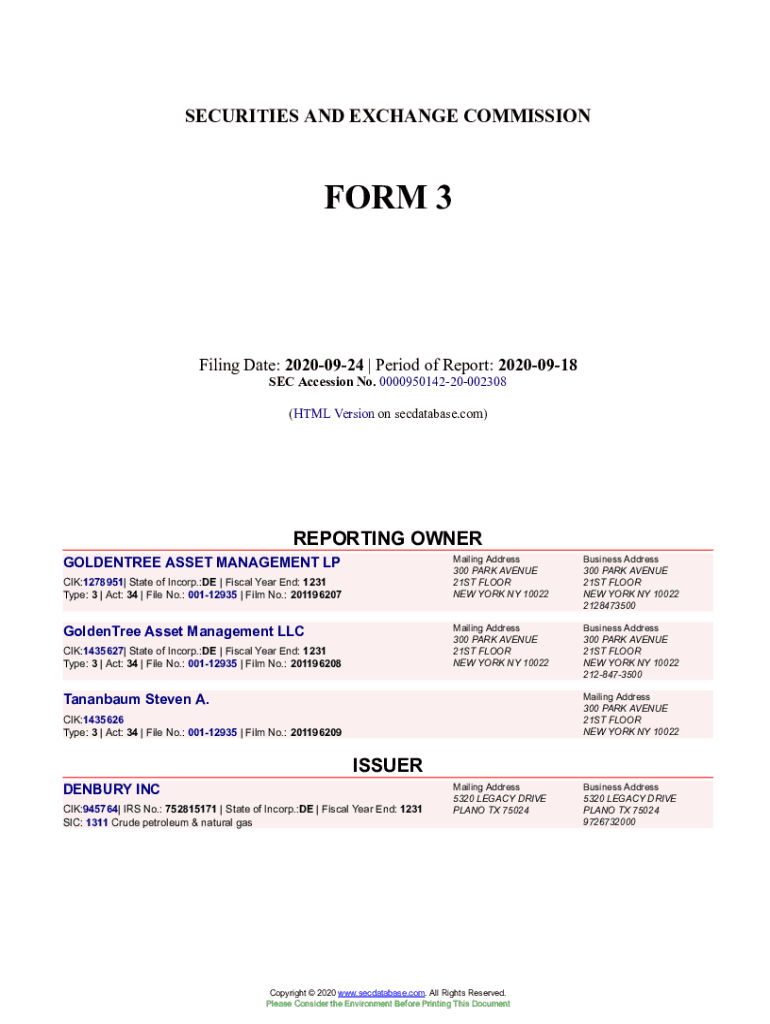 SECURITIES AND EXCHANGE COMMISSION

FORM 3

Filing Date: 2020-09-24 | Period of Report: 2020-09-18
SEC Accession No. 0000950142-20-002308

(HTML Version on secdatabase.com)

REPORTING OWNER

GOLDENTREE ASSET MANAGEMENT LP
CIK:1278951| State of Incorp.:DE | Fiscal Year End: 1231
Type: 3 | Act: 34 | File No.: 001-12935 | Film No.: 201196207

Mailing Address
300 PARK AVENUE
21ST FLOOR
NEW YORK NY 10022

Business Address
300 PARK AVENUE
21ST FLOOR
NEW YORK NY 10022
2128473500

GoldenTree Asset Management LLC
CIK:1435627| State of Incorp.:DE | Fiscal Year End: 1231
Type: 3 | Act: 34 | File No.: 001-12935 | Film No.: 201196208

Mailing Address
300 PARK AVENUE
21ST FLOOR
NEW YORK NY 10022

Business Address
300 PARK AVENUE
21ST FLOOR
NEW YORK NY 10022
212-847-3500

Tananbaum Steven A.
CIK:1435626
Type: 3 | Act: 34 | File No.: 001-12935 | Film No.: 201196209

Mailing Address
300 PARK AVENUE
21ST FLOOR
NEW YORK NY 10022

ISSUER

DENBURY INC
CIK:945764| IRS No.: 752815171 | State of Incorp.:DE | Fiscal Year End: 1231
SIC: 1311 Crude petroleum & natural gas

Mailing Address
5320 LEGACY DRIVE
PLANO TX 75024

Business Address
5320 LEGACY DRIVE
PLANO TX 75024
9726732000

Copyright © 2020 www.secdatabase.com. All Rights Reserved.
Please Consider the Environment Before Printing This Document